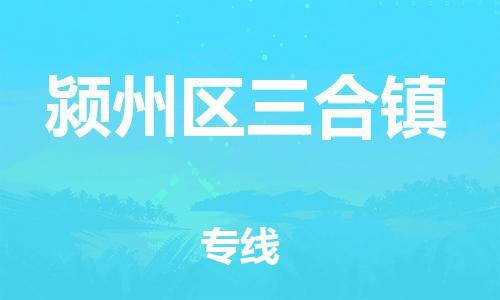 颍州区三合镇

专线